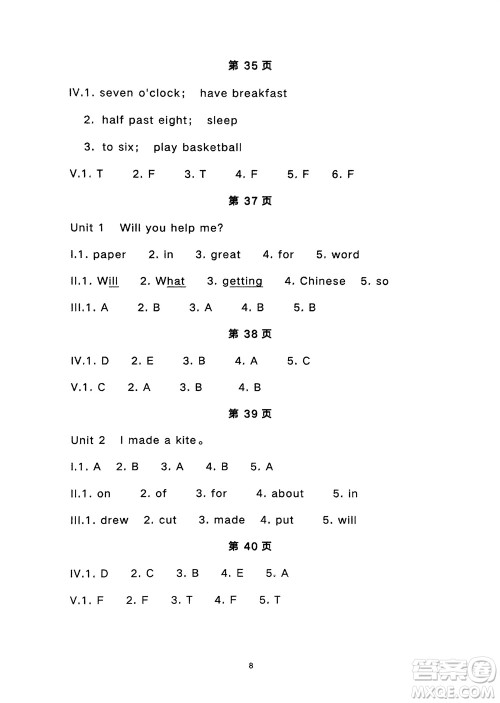 第 35 页

IV.1. seven o'clock;  have breakfast

2. half past eight;  sleep

3. to six;  play basketball

V.1. T  2. F  3. T  4. F  5. F  6. F

第 37 页

Unit 1  Will you help me?

I.1. paper  2. in  3. great  4. for  5. word

II.1. Will  2. What  3. getting  4. Chinese  5. so

III.1. A  2. B  3. A  4. B  5. B

第 38 页

IV.1. D  2. E  3. B  4. A  5. C

V.1. C  2. A  3. B  4. B

第 39 页

Unit 2  I made a kite。

I.1. A  2. B  3. A  4. B  5. A

II.1. on  2. of  3. for  4. about  5. in

III.1. drew  2. cut  3. made  4. put  5. will

第 40 页

IV.1. D  2. C  3. B  4. E  5. A

V.1. F  2. F  3. T  4. F  5. T

8

答案圈
MXQE.COM